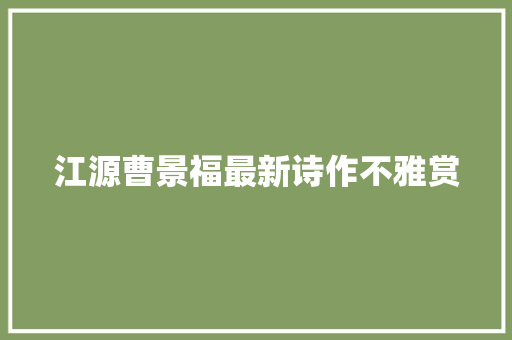 江源曹景福最新诗作不雅赏